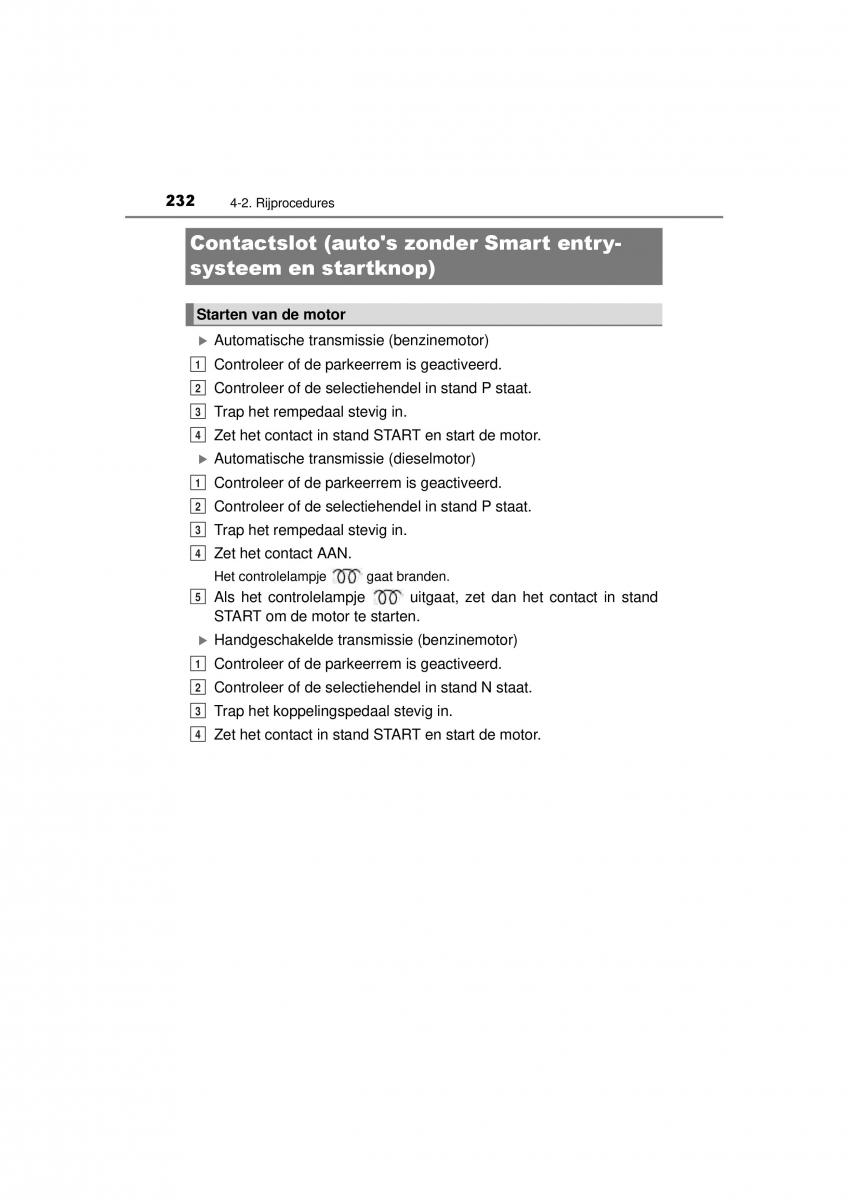 232 4-2. Rijprocedures

Contactslot (auto's zonder Smart entry-systeem en startknop)

Starten van de motor

▶ Automatische transmissie (benzinemotor)

1 Controleer of de parkeerrem is geactiveerd.

2 Controleer of de selectiehendel in stand P staat.

3 Trap het rempedaal stevig in.

4 Zet het contact in stand START en start de motor.

▶ Automatische transmissie (dieselmotor)

1 Controleer of de parkeerrem is geactiveerd.

2 Controleer of de selectiehendel in stand P staat.

3 Trap het rempedaal stevig in.

4 Zet het contact AAN.

Het controlelampje gaat branden.

5 Als het controlelampje uitgaat, zet dan het contact in stand START om de motor te starten.

▶ Handgeschakelde transmissie (benzinemotor)

1 Controleer of de parkeerrem is geactiveerd.

2 Controleer of de selectiehendel in stand N staat.

3 Trap het koppelingspedaal stevig in.

4 Zet het contact in stand START en start de motor.